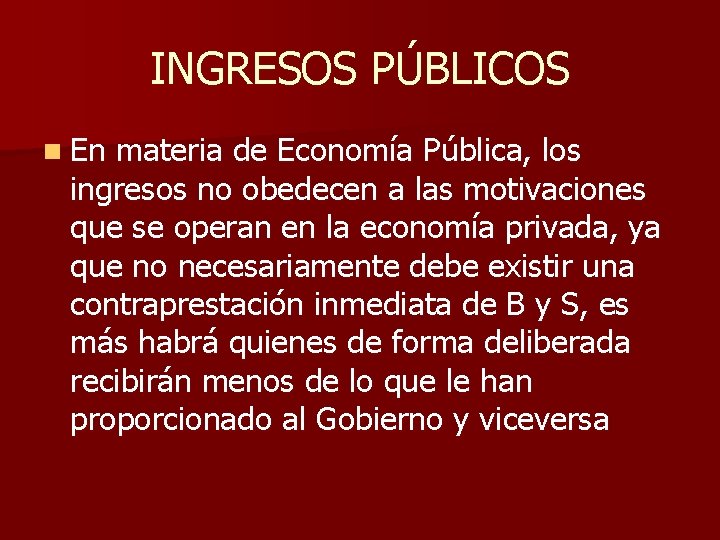 INGRESOS PÚBLICOS

En materia de Economía Pública, los ingresos no obedecen a las motivaciones que se operan en la economía privada, ya que no necesariamente debe existir una contraprestación inmediata de B y S, es más habrá quienes de forma deliberada recibirán menos de lo que le han proporcionado al Gobierno y viceversa